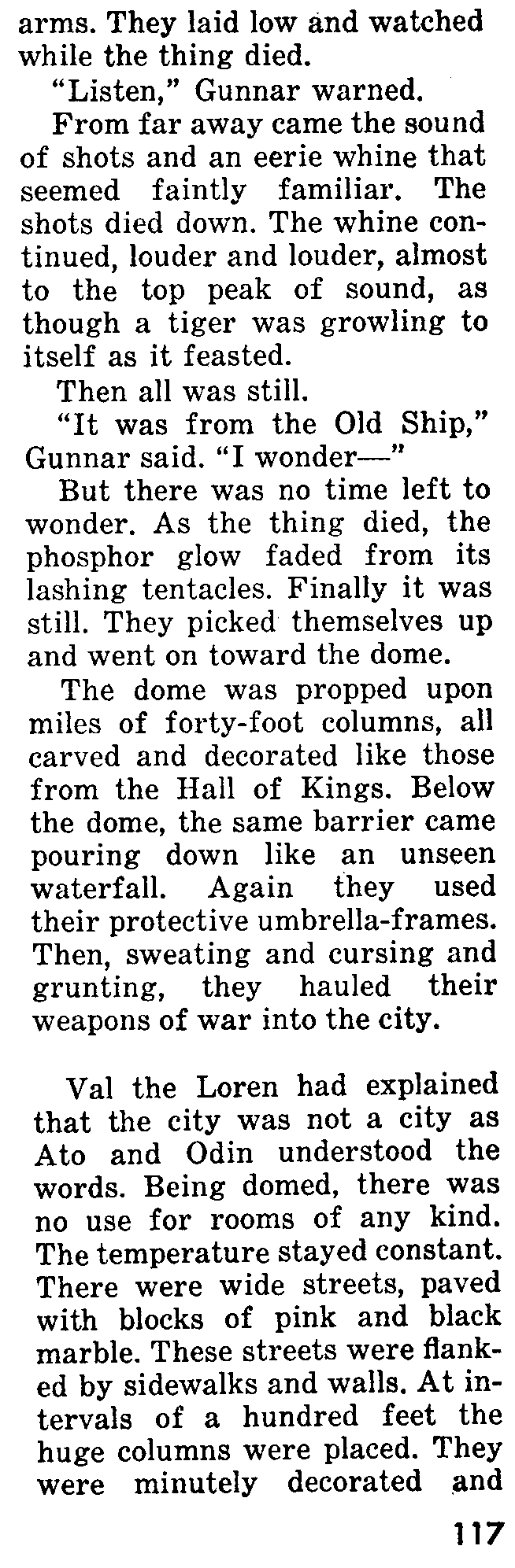 arms. They laid low and watched while the thing died.

"Listen," Gunnar warned.

From far away came the sound of shots and an eerie whine that seemed faintly familiar. The shots died down. The whine continued, louder and louder, almost to the top peak of sound, as though a tiger was growling to itself as it feasted.

Then all was still.

"It was from the Old Ship," Gunnar said. "I wonder—"

But there was no time left to wonder. As the thing died, the phosphor glow faded from its lashing tentacles. Finally it was still. They picked themselves up and went on toward the dome.

The dome was propped upon miles of forty-foot columns, all carved and decorated like those from the Hall of Kings. Below the dome, the same barrier came pouring down like an unseen waterfall. Again they used their protective umbrella-frames. Then, sweating and cursing and grunting, they hauled their weapons of war into the city.

Val the Loren had explained that the city was not a city as Ato and Odin understood the words. Being domed, there was no use for rooms of any kind. The temperature stayed constant. There were wide streets, paved with blocks of pink and black marble. These streets were flanked by sidewalks and walls. At intervals of a hundred feet the huge columns were placed. They were minutely decorated and

117